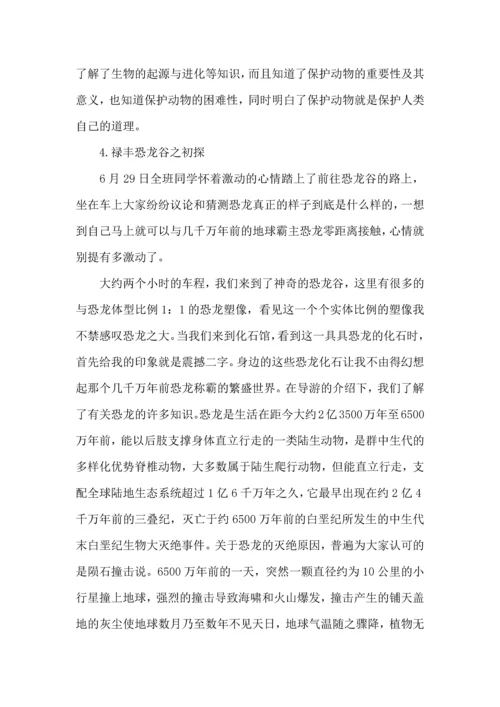 了解了生物的起源与进化等知识，而且知道了保护动物的重要性及其意义，也知道保护动物的困难性，同时明白了保护动物就是保护人类自己的道理。

4. 禄丰恐龙谷之初探

6 月 29 日全班同学怀着激动的心情踏上了前往恐龙谷的路上，坐在车上大家纷纷议论和猜测恐龙真正的样子到底是什么样的，一想到自己马上就可以与几千万年前的地球霸主恐龙零距离接触，心情就别提有多激动了。

大约两个小时的车程，我们来到了神奇的恐龙谷，这里有很多的与恐龙体型比例 1：1 的恐龙塑像，看见这一个个实体比例的塑像我不禁感叹恐龙之大。当我们来到化石馆，看到这一具具恐龙的化石时，首先给我的印象就是震撼二字。身边的这些恐龙化石让我不由得幻想起那个几千万年前恐龙称霸的繁盛世界。在导游的介绍下，我们了解了有关恐龙的许多知识。恐龙是生活在距今大约 2 亿 3500 万年至 6500 万年前，能以后肢支撑身体直立行走的一类陆生动物，是群中生代的多样化优势脊椎动物，大多数属于陆生爬行动物，但能直立行走，支配全球陆地生态系统超过 1 亿 6 千万年之久，它最早出现在约 2 亿 4 千万年前的三叠纪，灭亡于约 6500 万年前的白垩纪所发生的中生代末白垩纪生物大灭绝事件。关于恐龙的灭绝原因，普遍为大家认可的是陨石撞击说。6500 万年前的一天，突然一颗直径约为 10 公里的小行星撞上地球，强烈的撞击导致海啸和火山爆发，撞击产生的铺天盖地的灰尘使地球数月乃至数年不见天日，地球气温随之骤降，植物无